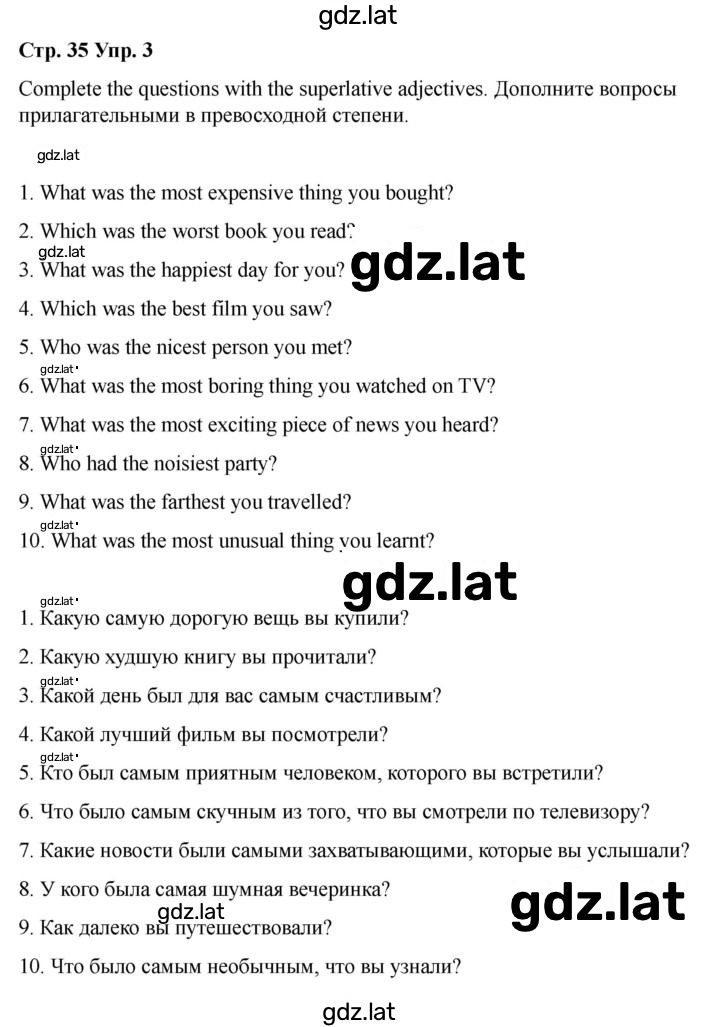 gdz.lat

Стр. 35 Упр. 3

Complete the questions with the superlative adjectives. Дополните вопросы прилагательными в превосходной степени.

gdz.lat

1. What was the most expensive thing you bought?

2. Which was the worst book you read?

gdz.lat

3. What was the happiest day for you?

gdz.lat

4. Which was the best film you saw?

5. Who was the nicest person you met?

gdz.lat

6. What was the most boring thing you watched on TV?

7. What was the most exciting piece of news you heard?

gdz.lat

8. Who had the noisiest party?

9. What was the farthest you travelled?

gdz.lat

10. What was the most unusual thing you learnt?

gdz.lat

gdz.lat

1. Какую самую дорогую вещь вы купили?

2. Какую худшую книгу вы прочитали?

gdz.lat

3. Какой день был для вас самым счастливым?

4. Какой лучший фильм вы посмотрели?

gdz.lat

5. Кто был самым приятным человеком, которого вы встретили?

6. Что было самым скучным из того, что вы смотрели по телевизору?

7. Какие новости были самыми захватывающими, которые вы услышали?

8. У кого была самая шумная вечеринка?

gdz.lat

gdz.lat

9. Как далеко вы путешествовали?

10. Что было самым необычным, что вы узнали?

gdz.lat